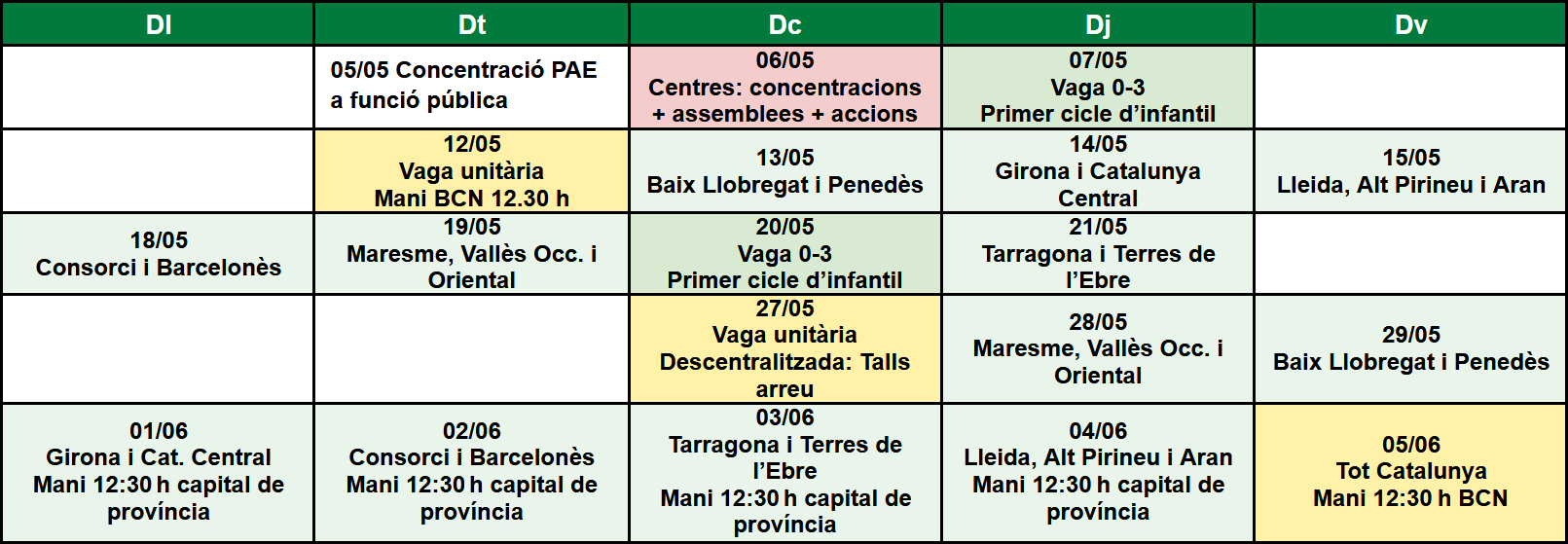 | Dl | Dt | Dc | Dj | Dv |
|---|---|---|---|---|
| | 05/05 Concentració PAE a funció pública | 06/05 Centres: concentracions + assemblees + accions | 07/05 Vaga 0-3 Primer cicle d'infantil | |
| | 12/05 Vaga unitària Mani BCN 12.30 h | 13/05 Baix Llobregat i Penedès | 14/05 Girona i Catalunya Central | 15/05 Lleida, Alt Pirineu i Aran |
| 18/05 Consorci i Barcelonès | 19/05 Maresme, Vallès Occ. i Oriental | 20/05 Vaga 0-3 Primer cicle d'infantil | 21/05 Tarragona i Terres de l'Ebre | |
| | | 27/05 Vaga unitària Descentralitzada: Talls arreu | 28/05 Maresme, Vallès Occ. i Oriental | 29/05 Baix Llobregat i Penedès |
| 01/06 Girona i Cat. Central Mani 12:30 h capital de província | 02/06 Consorci i Barcelonès Mani 12:30 h capital de província | 03/06 Tarragona i Terres de l'Ebre Mani 12:30 h capital de província | 04/06 Lleida, Alt Pirineu i Aran Mani 12:30 h capital de província | 05/06 Tot Catalunya Mani 12:30 h BCN |